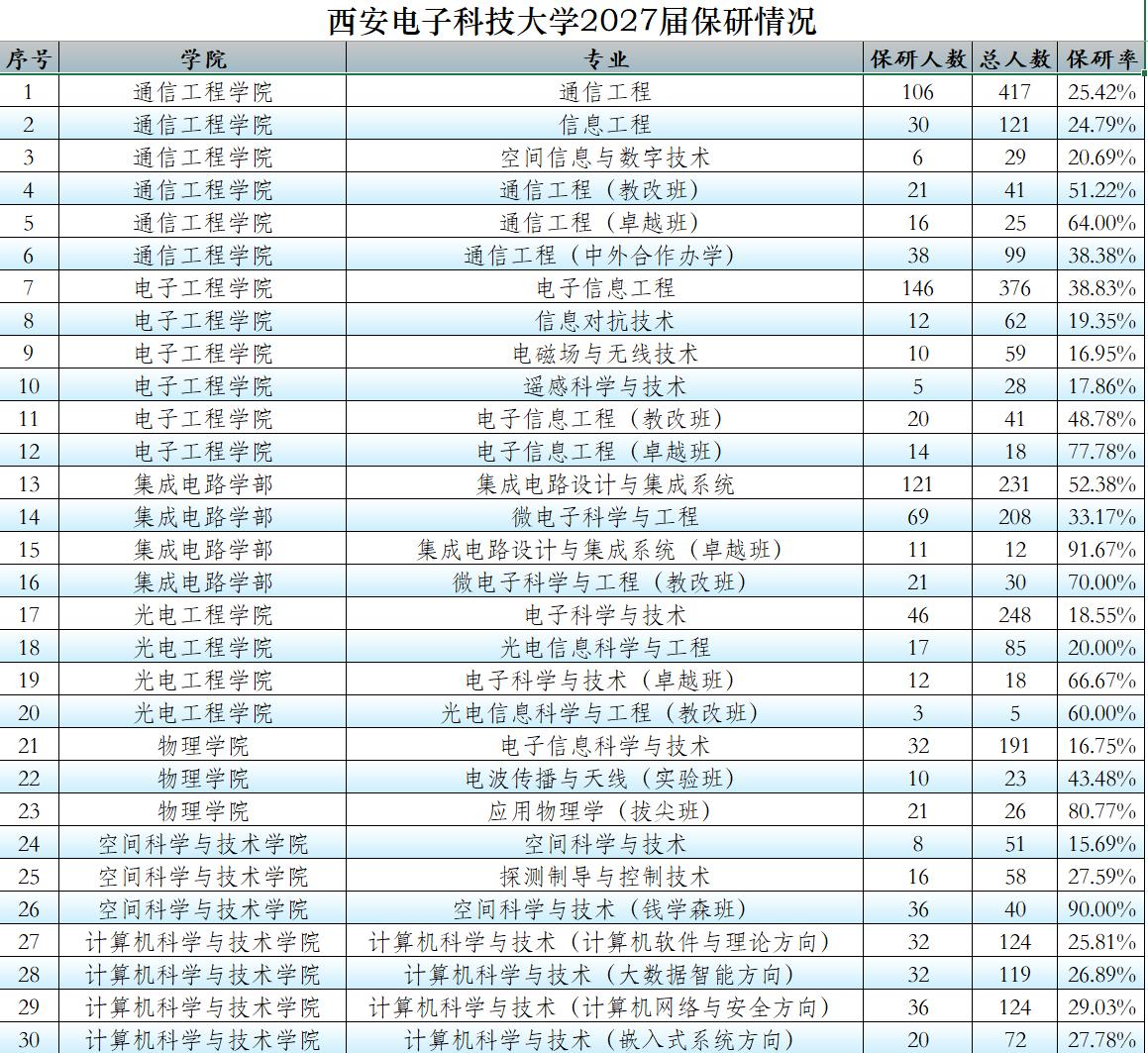 西安电子科技大学2027届保研情况

| 序号 | 学院 | 专业 | 保研人数 | 总人数 | 保研率 |
|---|---|---|---|---|---|
| 1 | 通信工程学院 | 通信工程 | 106 | 417 | 25.42% |
| 2 | 通信工程学院 | 信息工程 | 30 | 121 | 24.79% |
| 3 | 通信工程学院 | 空间信息与数字技术 | 6 | 29 | 20.69% |
| 4 | 通信工程学院 | 通信工程（教改班） | 21 | 41 | 51.22% |
| 5 | 通信工程学院 | 通信工程（卓越班） | 16 | 25 | 64.00% |
| 6 | 通信工程学院 | 通信工程（中外合作办学） | 38 | 99 | 38.38% |
| 7 | 电子工程学院 | 电子信息工程 | 146 | 376 | 38.83% |
| 8 | 电子工程学院 | 信息对抗技术 | 12 | 62 | 19.35% |
| 9 | 电子工程学院 | 电磁场与无线技术 | 10 | 59 | 16.95% |
| 10 | 电子工程学院 | 遥感科学与技术 | 5 | 28 | 17.86% |
| 11 | 电子工程学院 | 电子信息工程（教改班） | 20 | 41 | 48.78% |
| 12 | 电子工程学院 | 电子信息工程（卓越班） | 14 | 18 | 77.78% |
| 13 | 集成电路学部 | 集成电路设计与集成系统 | 121 | 231 | 52.38% |
| 14 | 集成电路学部 | 微电子科学与工程 | 69 | 208 | 33.17% |
| 15 | 集成电路学部 | 集成电路设计与集成系统（卓越班） | 11 | 12 | 91.67% |
| 16 | 集成电路学部 | 微电子科学与工程（教改班） | 21 | 30 | 70.00% |
| 17 | 光电工程学院 | 电子科学与技术 | 46 | 248 | 18.55% |
| 18 | 光电工程学院 | 光电信息科学与工程 | 17 | 85 | 20.00% |
| 19 | 光电工程学院 | 电子科学与技术（卓越班） | 12 | 18 | 66.67% |
| 20 | 光电工程学院 | 光电信息科学与工程（教改班） | 3 | 5 | 60.00% |
| 21 | 物理学院 | 电子信息科学与技术 | 32 | 191 | 16.75% |
| 22 | 物理学院 | 电波传播与天线（实验班） | 10 | 23 | 43.48% |
| 23 | 物理学院 | 应用物理学（拔尖班） | 21 | 26 | 80.77% |
| 24 | 空间科学与技术学院 | 空间科学与技术 | 8 | 51 | 15.69% |
| 25 | 空间科学与技术学院 | 探测制导与控制技术 | 16 | 58 | 27.59% |
| 26 | 空间科学与技术学院 | 空间科学与技术（钱学森班） | 36 | 40 | 90.00% |
| 27 | 计算机科学与技术学院 | 计算机科学与技术（计算机软件与理论方向） | 32 | 124 | 25.81% |
| 28 | 计算机科学与技术学院 | 计算机科学与技术（大数据智能方向） | 32 | 119 | 26.89% |
| 29 | 计算机科学与技术学院 | 计算机科学与技术（计算机网络与安全方向） | 36 | 124 | 29.03% |
| 30 | 计算机科学与技术学院 | 计算机科学与技术（嵌入式系统方向） | 20 | 72 | 27.78% |